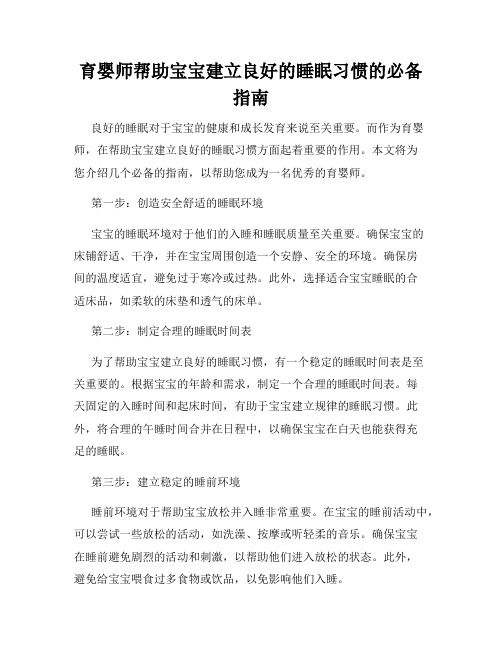 育婴师帮助宝宝建立良好的睡眠习惯的必备指南

良好的睡眠对于宝宝的健康和成长发育来说至关重要。而作为育婴师，在帮助宝宝建立良好的睡眠习惯方面起着重要的作用。本文将为您介绍几个必备的指南，以帮助您成为一名优秀的育婴师。

第一步：创造安全舒适的睡眠环境

宝宝的睡眠环境对于他们的入睡和睡眠质量至关重要。确保宝宝的床铺舒适、干净，并在宝宝周围创造一个安静、安全的环境。确保房间的温度适宜，避免过于寒冷或过热。此外，选择适合宝宝睡眠的合适床品，如柔软的床垫和透气的床单。

第二步：制定合理的睡眠时间表

为了帮助宝宝建立良好的睡眠习惯，有一个稳定的睡眠时间表是至关重要的。根据宝宝的年龄和需求，制定一个合理的睡眠时间表。每天固定的入睡时间和起床时间，有助于宝宝建立规律的睡眠习惯。此外，将合理的午睡时间合并在日程中，以确保宝宝在白天也能获得充足的睡眠。

第三步：建立稳定的睡前环境

睡前环境对于帮助宝宝放松并入睡非常重要。在宝宝的睡前活动中，可以尝试一些放松的活动，如洗澡、按摩或听轻柔的音乐。确保宝宝在睡前避免剧烈的活动和刺激，以帮助他们进入放松的状态。此外，避免给宝宝喂食过多食物或饮品，以免影响他们入睡。